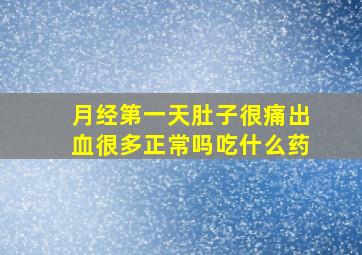 月经第一天肚子很痛出血很多正常吗吃什么药